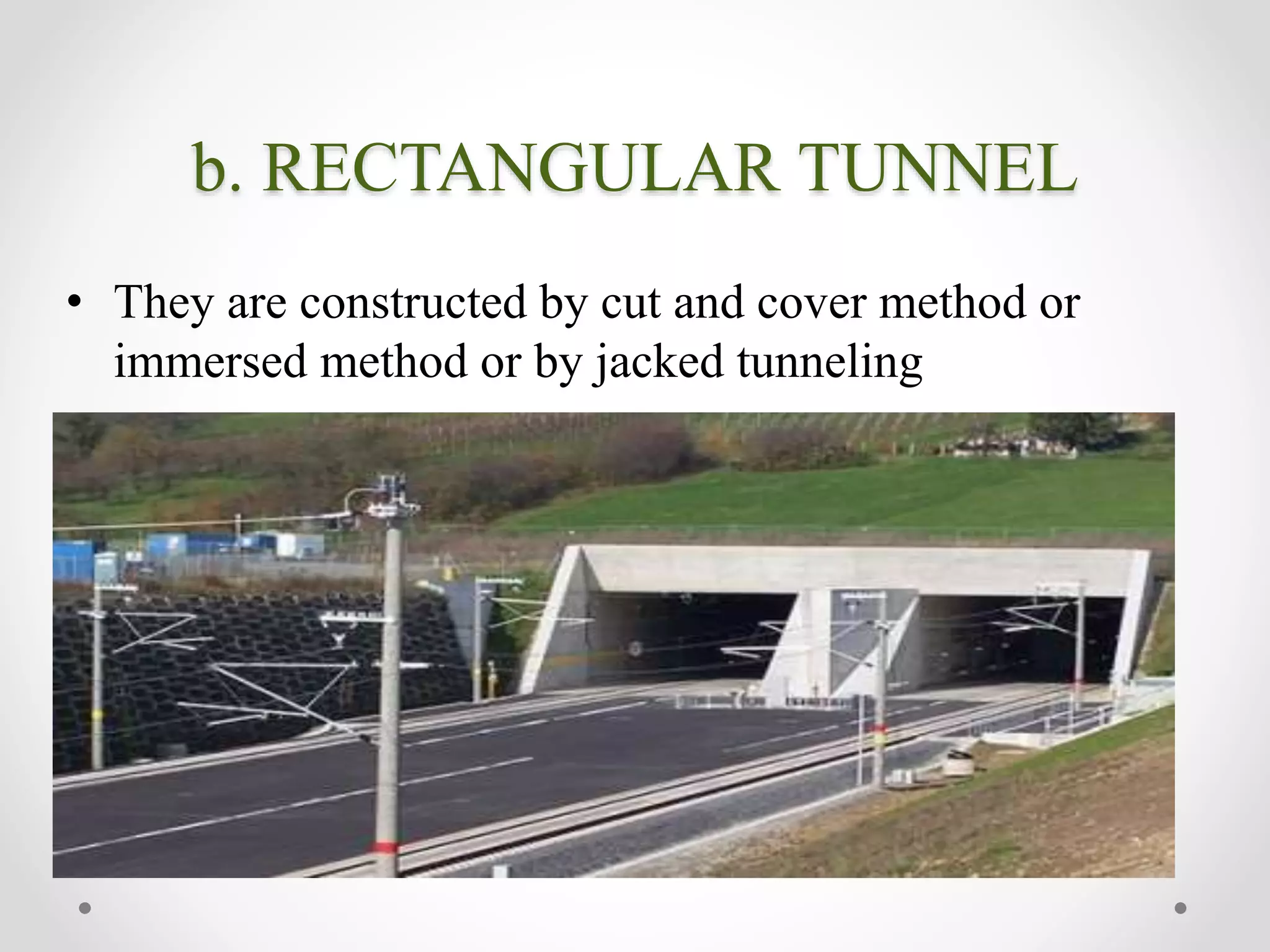 b. RECTANGULAR TUNNEL

• They are constructed by cut and cover method or immersed method or by jacked tunneling